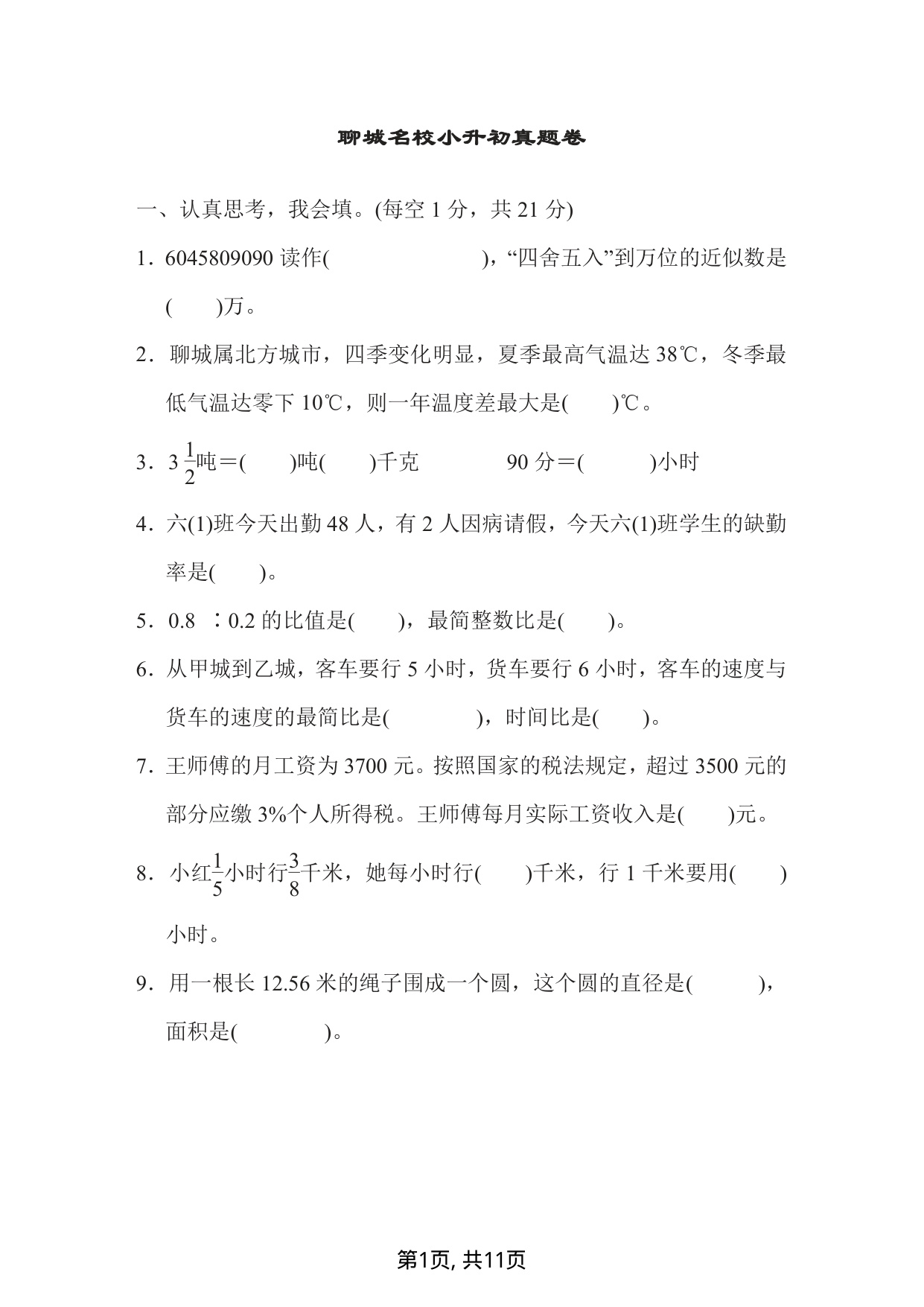 聊城名校小升初真题卷

一、认真思考，我会填。(每空 1 分，共 21 分)

1. 6045809090 读作(　　　　　　　)，“四舍五入”到万位的近似数是(　　)万。

2. 聊城属北方城市，四季变化明显，夏季最高气温达 38℃，冬季最低气温达零下 10℃，则一年温度差最大是(　　)℃。

3. $3\frac{1}{2}$吨＝(　　)吨(　　)千克　　　90 分＝(　　　)小时

4. 六(1)班今天出勤 48 人，有 2 人因病请假，今天六(1)班学生的缺勤率是(　　)。

5. 0.8 ∶0.2 的比值是(　　)，最简整数比是(　　)。

6. 从甲城到乙城，客车要行 5 小时，货车要行 6 小时，客车的速度与货车的速度的最简比是(　　　　)，时间比是(　　)。

7. 王师傅的月工资为 3700 元。按照国家的税法规定，超过 3500 元的部分应缴 3%个人所得税。王师傅每月实际工资收入是(　　)元。

8. 小红$\frac{1}{5}$小时行$\frac{3}{8}$千米，她每小时行(　　)千米，行 1 千米要用(　　)小时。

9. 用一根长 12.56 米的绳子围成一个圆，这个圆的直径是(　　　)，面积是(　　　　)。

第1页, 共11页